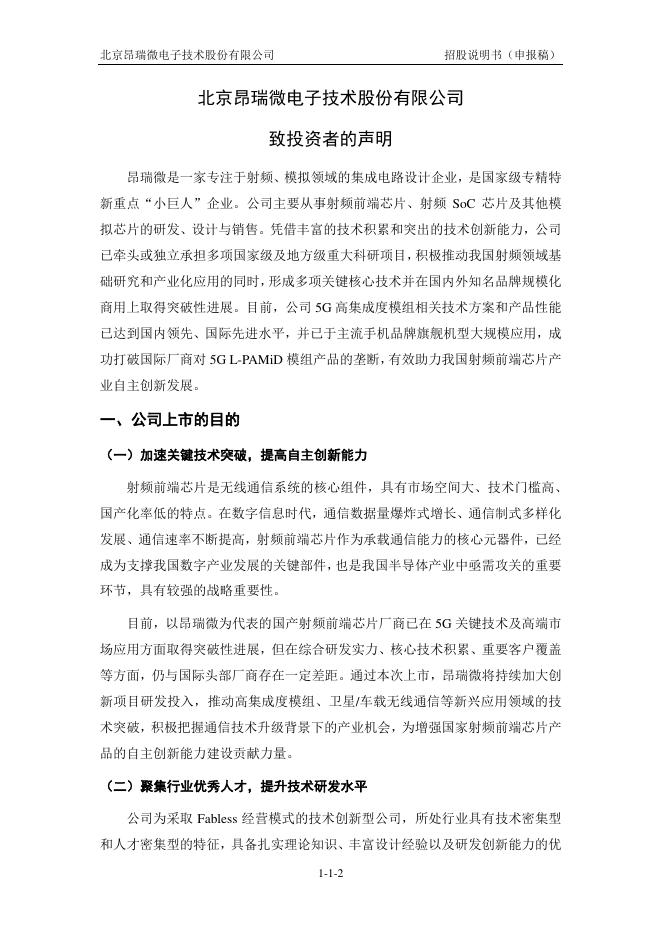 北京昂瑞微电子技术股份有限公司　招股说明书（申报稿）

北京昂瑞微电子技术股份有限公司

致投资者的声明

昂瑞微是一家专注于射频、模拟领域的集成电路设计企业，是国家级专精特新重点“小巨人”企业。公司主要从事射频前端芯片、射频 SoC 芯片及其他模拟芯片的研发、设计与销售。凭借丰富的技术积累和突出的技术创新能力，公司已牵头或独立承担多项国家级及地方级重大科研项目，积极推动我国射频领域基础研究和产业化应用的同时，形成多项关键核心技术并在国内外知名品牌规模化商用上取得突破性进展。目前，公司 5G 高集成度模组相关技术方案和产品性能已达到国内领先、国际先进水平，并已于主流手机品牌旗舰机型大规模应用，成功打破国际厂商对 5G L-PAMiD 模组产品的垄断，有效助力我国射频前端芯片产业自主创新发展。

一、公司上市的目的

（一）加速关键技术突破，提高自主创新能力

射频前端芯片是无线通信系统的核心组件，具有市场空间大、技术门槛高、国产化率低的特点。在数字信息时代，通信数据量爆炸式增长、通信制式多样化发展、通信速率不断提高，射频前端芯片作为承载通信能力的核心元器件，已经成为支撑我国数字产业发展的关键部件，也是我国半导体产业中亟需攻关的重要环节，具有较强的战略重要性。

目前，以昂瑞微为代表的国产射频前端芯片厂商已在 5G 关键技术及高端市场应用方面取得突破性进展，但在综合研发实力、核心技术积累、重要客户覆盖等方面，仍与国际头部厂商存在一定差距。通过本次上市，昂瑞微将持续加大创新项目研发投入，推动高集成度模组、卫星/车载无线通信等新兴应用领域的技术突破，积极把握通信技术升级背景下的产业机会，为增强国家射频前端芯片产品的自主创新能力建设贡献力量。

（二）聚集行业优秀人才，提升技术研发水平

公司为采取 Fabless 经营模式的技术创新型公司，所处行业具有技术密集型和人才密集型的特征，具备扎实理论知识、丰富设计经验以及研发创新能力的优

1-1-2